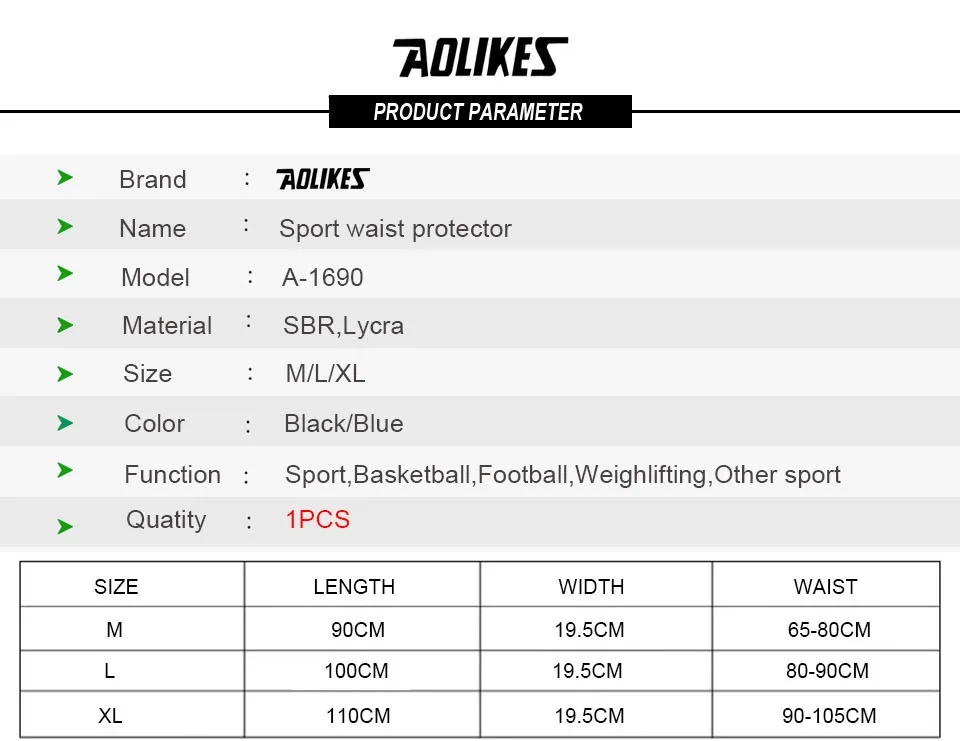 AOLIKES

PRODUCT PARAMETER

➤ Brand : AOLIKES

➤ Name : Sport waist protector

➤ Model : A-1690

➤ Material : SBR,Lycra

➤ Size : M/L/XL

➤ Color : Black/Blue

➤ Function : Sport,Basketball,Football,Weighlifting,Other sport

➤ Quatity : 1PCS

| SIZE | LENGTH | WIDTH | WAIST |
|---|---|---|---|
| M | 90CM | 19.5CM | 65-80CM |
| L | 100CM | 19.5CM | 80-90CM |
| XL | 110CM | 19.5CM | 90-105CM |